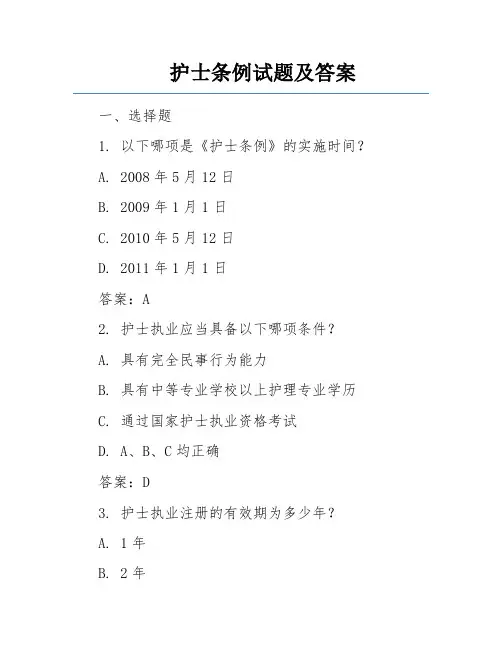 护士条例试题及答案

一、选择题

1. 以下哪项是《护士条例》的实施时间？

A. 2008 年 5 月 12 日

B. 2009 年 1 月 1 日

C. 2010 年 5 月 12 日

D. 2011 年 1 月 1 日

答案：A

2. 护士执业应当具备以下哪项条件？

A. 具有完全民事行为能力

B. 具有中等专业学校以上护理专业学历

C. 通过国家护士执业资格考试

D. A、B、C 均正确

答案：D

3. 护士执业注册的有效期为多少年？

A. 1 年

B. 2 年